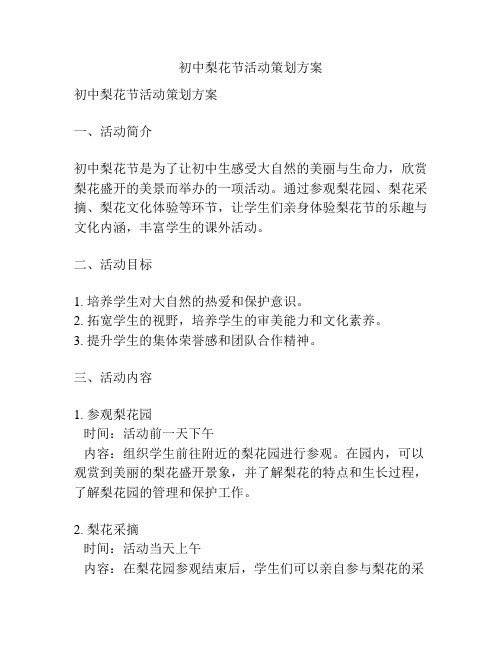 初中梨花节活动策划方案

初中梨花节活动策划方案

一、活动简介

初中梨花节是为了让初中生感受大自然的美丽与生命力，欣赏梨花盛开的美景而举办的一项活动。通过参观梨花园、梨花采摘、梨花文化体验等环节，让学生们亲身体验梨花节的乐趣与文化内涵，丰富学生的课外活动。

二、活动目标

1. 培养学生对大自然的热爱和保护意识。
2. 拓宽学生的视野，培养学生的审美能力和文化素养。
3. 提升学生的集体荣誉感和团队合作精神。

三、活动内容

1. 参观梨花园
时间：活动前一天下午
内容：组织学生前往附近的梨花园进行参观。在园内，可以观赏到美丽的梨花盛开景象，并了解梨花的特点和生长过程，了解梨花园的管理和保护工作。

2. 梨花采摘
时间：活动当天上午
内容：在梨花园参观结束后，学生们可以亲自参与梨花的采